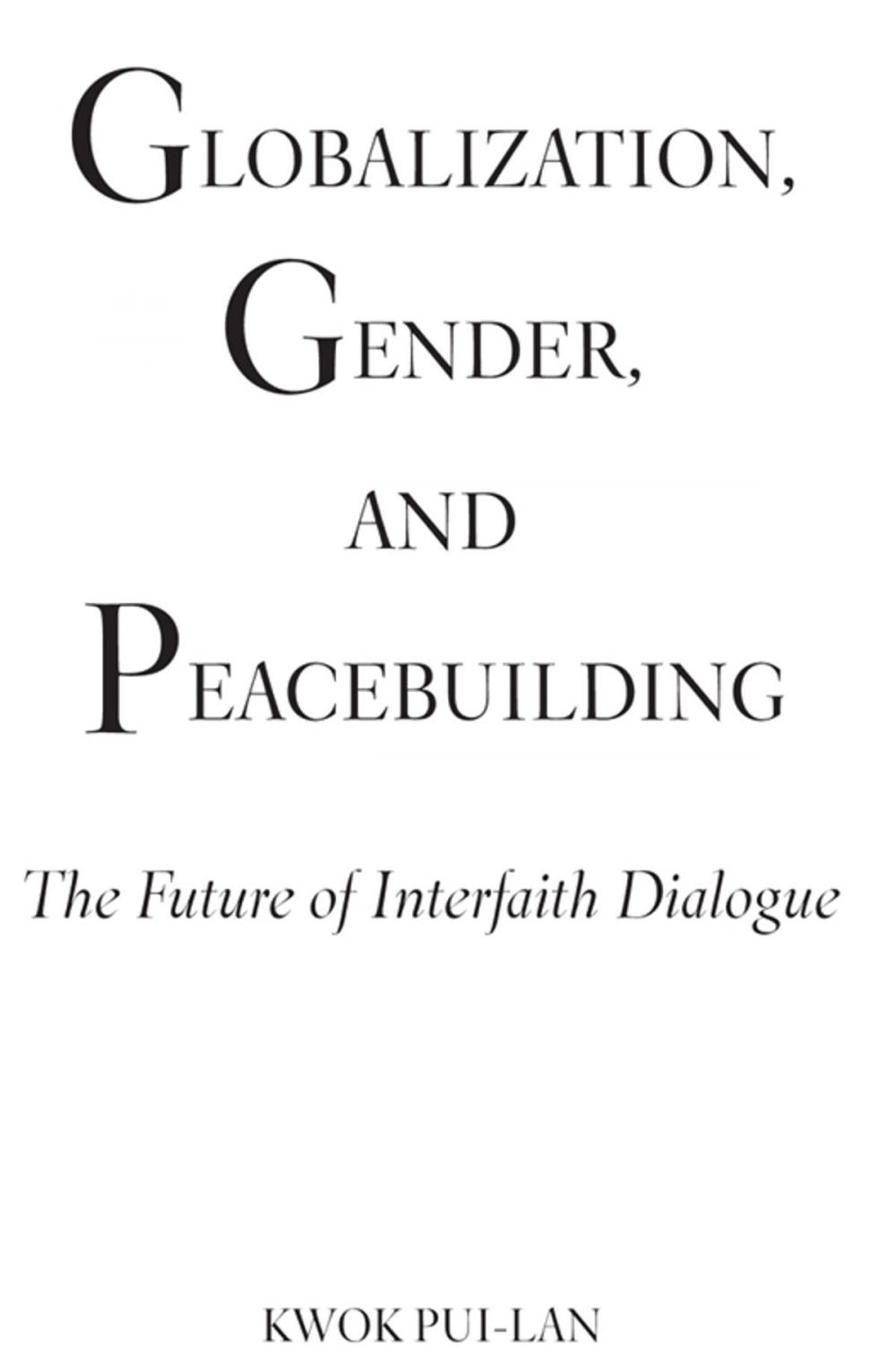 GLOBALIZATION,
GENDER,
AND
PEACEBUILDING

The Future of Interfaith Dialogue

KWOK PUI-LAN